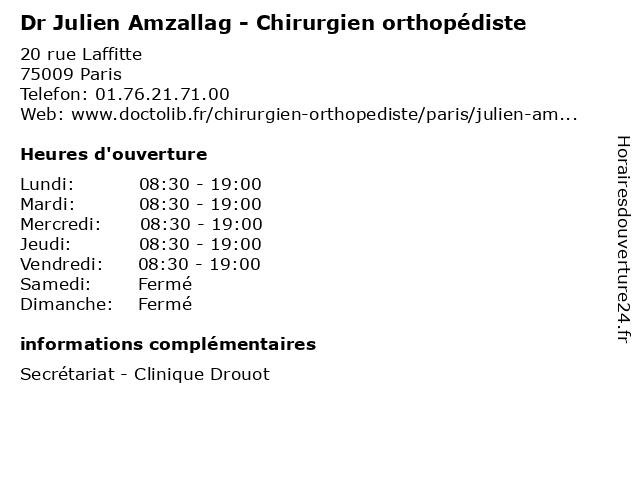 Dr Julien Amzallag - Chirurgien orthopédiste

20 rue Laffitte
75009 Paris
Telefon: 01.76.21.71.00
Web: www.doctolib.fr/chirurgien-orthopediste/paris/julien-am...

Heures d'ouverture

Lundi: 08:30 - 19:00
Mardi: 08:30 - 19:00
Mercredi: 08:30 - 19:00
Jeudi: 08:30 - 19:00
Vendredi: 08:30 - 19:00
Samedi: Fermé
Dimanche: Fermé

informations complémentaires

Secrétariat - Clinique Drouot

Horairesdouverture24.fr